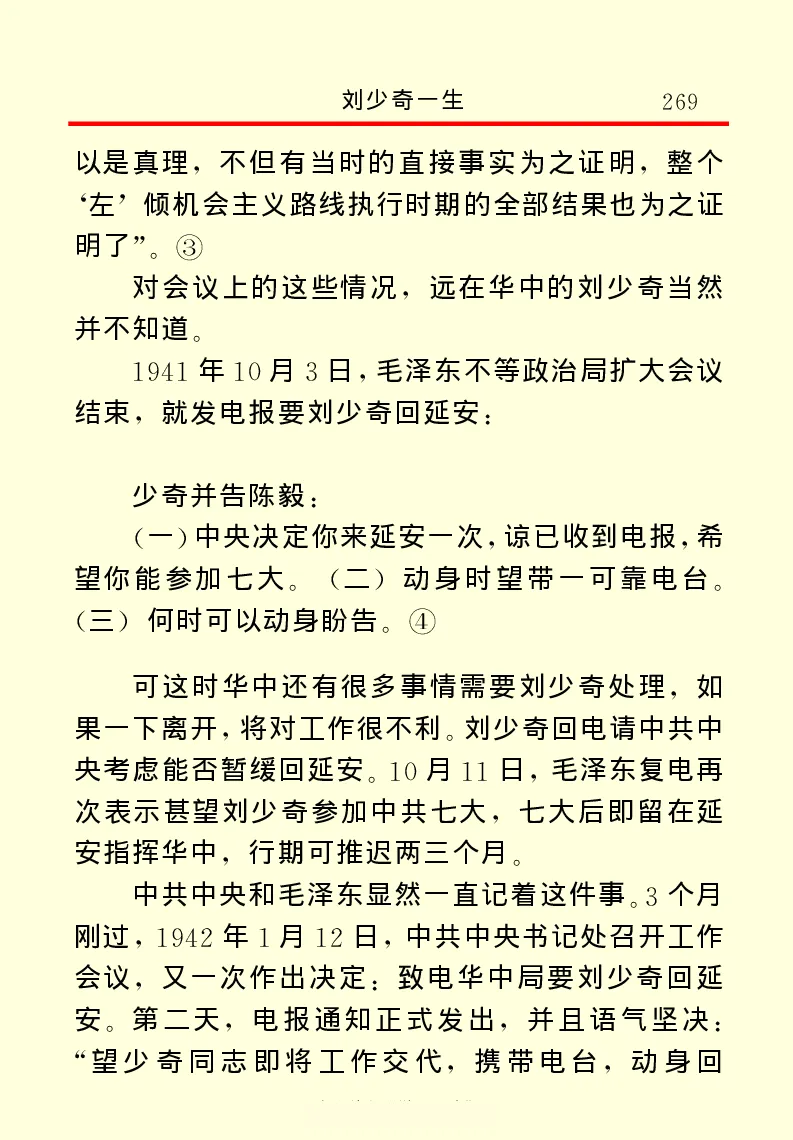 刘少奇一生　269

以是真理，不但有当时的直接事实为之证明，整个‘左’倾机会主义路线执行时期的全部结果也为之证明了”。③

对会议上的这些情况，远在华中的刘少奇当然并不知道。

1941年10月3日，毛泽东不等政治局扩大会议结束，就发电报要刘少奇回延安：

少奇并告陈毅：

（一）中央决定你来延安一次，谅已收到电报，希望你能参加七大。（二）动身时望带一可靠电台。（三）何时可以动身盼告。④

可这时华中还有很多事情需要刘少奇处理，如果一下离开，将对工作很不利。刘少奇回电请中共中央考虑能否暂缓回延安。10月11日，毛泽东复电再次表示甚望刘少奇参加中共七大，七大后即留在延安指挥华中，行期可推迟两三个月。

中共中央和毛泽东显然一直记着这件事。3个月刚过，1942年1月12日，中共中央书记处召开工作会议，又一次作出决定：致电华中局要刘少奇回延安。第二天，电报通知正式发出，并且语气坚决：“望少奇同志即将工作交代，携带电台，动身回